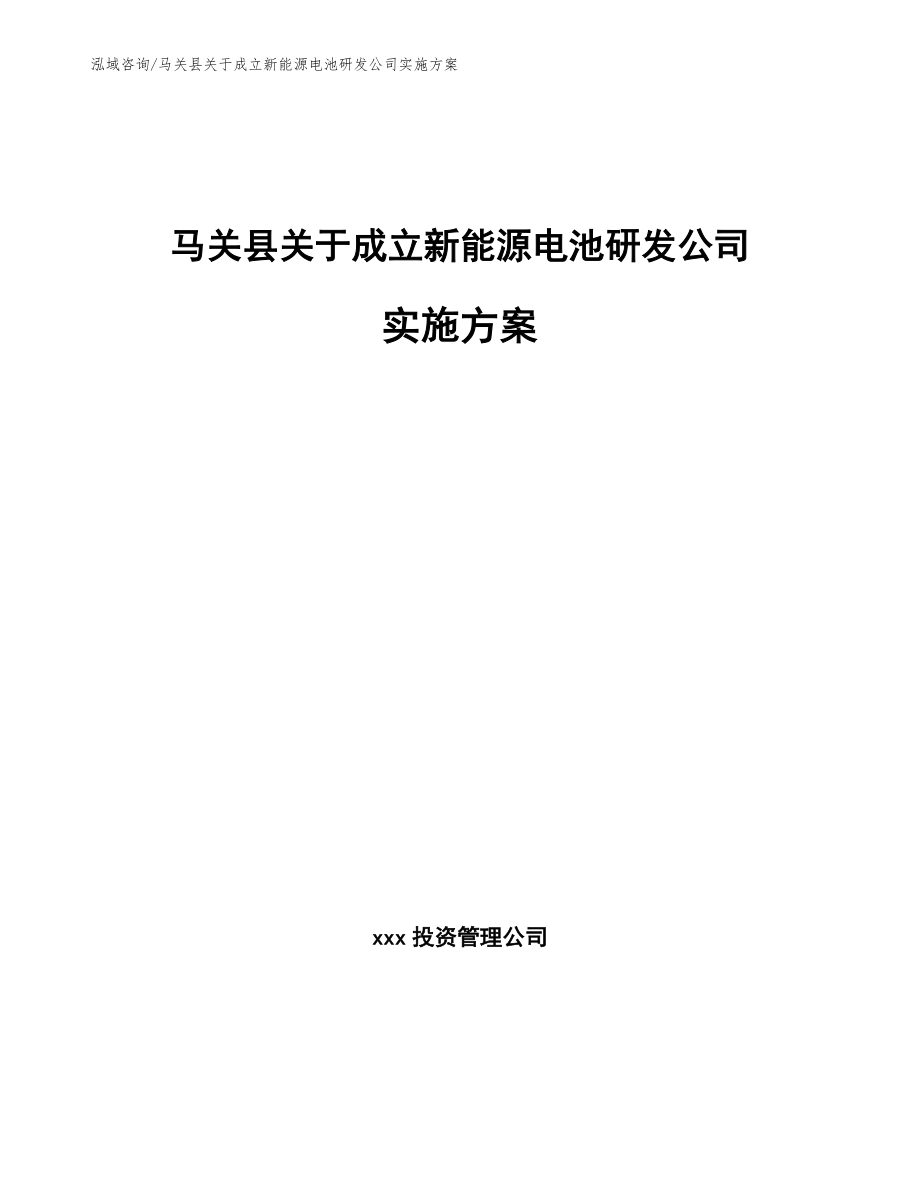 泓域咨询/马关县关于成立新能源电池研发公司实施方案

马关县关于成立新能源电池研发公司

实施方案

xxx 投资管理公司